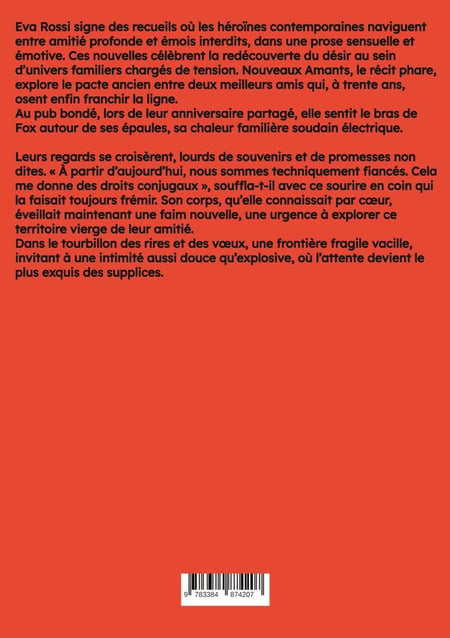 Eva Rossi signe des recueils où les héroïnes contemporaines naviguent entre amitié profonde et émois interdits, dans une prose sensuelle et émotive. Ces nouvelles célèbrent la redécouverte du désir au sein d'univers familiers chargés de tension. Nouveaux Amants, le récit phare, explore le pacte ancien entre deux meilleurs amis qui, à trente ans, osent enfin franchir la ligne.
Au pub bondé, lors de leur anniversaire partagé, elle sentit le bras de Fox autour de ses épaules, sa chaleur familière soudain électrique.

Leurs regards se croisèrent, lourds de souvenirs et de promesses non dites. « À partir d'aujourd'hui, nous sommes techniquement fiancés. Cela me donne des droits conjugaux », souffla-t-il avec ce sourire en coin qui la faisait toujours frémir. Son corps, qu'elle connaissait par cœur, éveillait maintenant une faim nouvelle, une urgence à explorer ce territoire vierge de leur amitié.
Dans le tourbillon des rires et des vœux, une frontière fragile vacille, invitant à une intimité aussi douce qu'explosive, où l'attente devient le plus exquis des supplices.

9 783384 874207